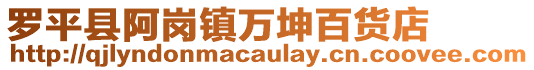 罗平县阿岗镇万坤百货店
http://qjlyndonmacaulay.cn.coovee.com